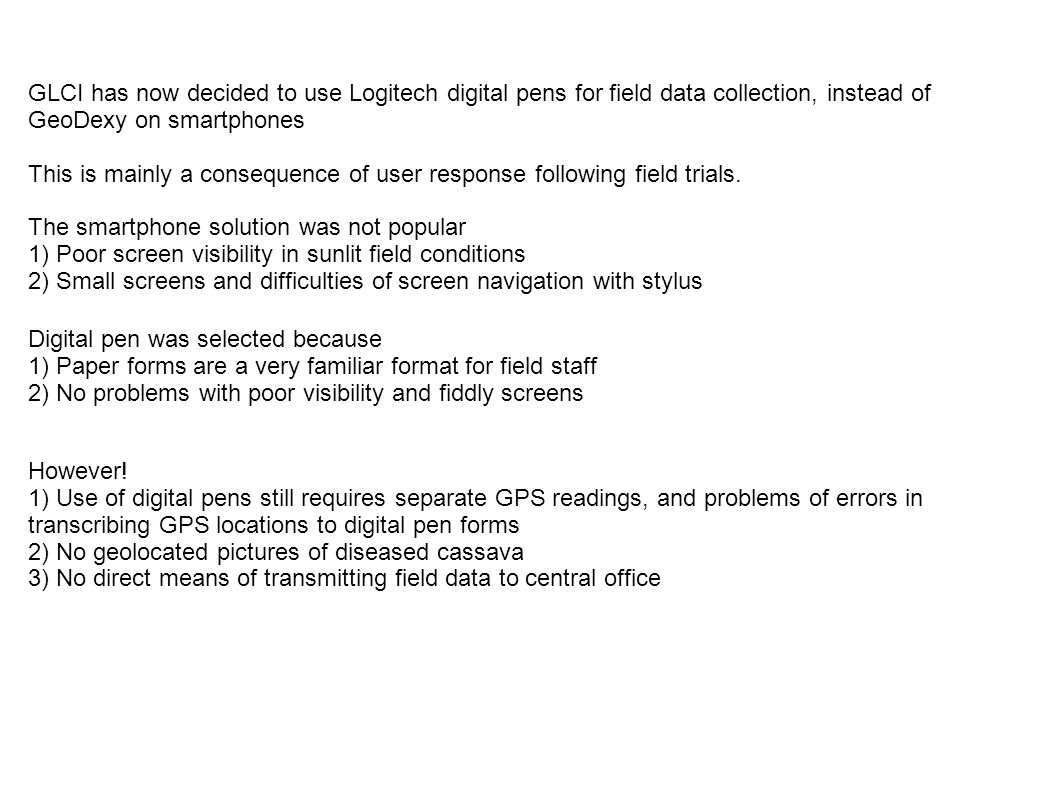 GLCI has now decided to use Logitech digital pens for field data collection, instead of GeoDexy on smartphones

This is mainly a consequence of user response following field trials.

The smartphone solution was not popular
1) Poor screen visibility in sunlit field conditions
2) Small screens and difficulties of screen navigation with stylus

Digital pen was selected because
1) Paper forms are a very familiar format for field staff
2) No problems with poor visibility and fiddly screens

However!
1) Use of digital pens still requires separate GPS readings, and problems of errors in transcribing GPS locations to digital pen forms
2) No geolocated pictures of diseased cassava
3) No direct means of transmitting field data to central office